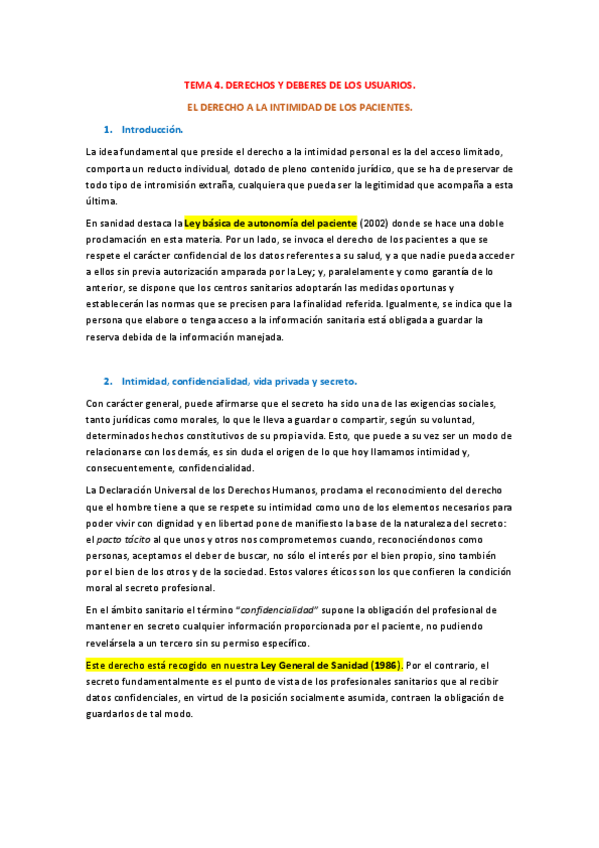 TEMA 4. DERECHOS Y DEBERES DE LOS USUARIOS.

EL DERECHO A LA INTIMIDAD DE LOS PACIENTES.

1. Introducción.

La idea fundamental que preside el derecho a la intimidad personal es la del acceso limitado, comporta un reducto individual, dotado de pleno contenido jurídico, que se ha de preservar de todo tipo de intromisión extraña, cualquiera que pueda ser la legitimidad que acompaña a esta última.

En sanidad destaca la Ley básica de autonomía del paciente (2002) donde se hace una doble proclamación en esta materia. Por un lado, se invoca el derecho de los pacientes a que se respete el carácter confidencial de los datos referentes a su salud, y a que nadie pueda acceder a ellos sin previa autorización amparada por la Ley; y, paralelamente y como garantía de lo anterior, se dispone que los centros sanitarios adoptarán las medidas oportunas y establecerán las normas que se precisen para la finalidad referida. Igualmente, se indica que la persona que elabore o tenga acceso a la información sanitaria está obligada a guardar la reserva debida de la información manejada.

2. Intimidad, confidencialidad, vida privada y secreto.

Con carácter general, puede afirmarse que el secreto ha sido una de las exigencias sociales, tanto jurídicas como morales, lo que le lleva a guardar o compartir, según su voluntad, determinados hechos constitutivos de su propia vida. Esto, que puede a su vez ser un modo de relacionarse con los demás, es sin duda el origen de lo que hoy llamamos intimidad y, consecuentemente, confidencialidad.

La Declaración Universal de los Derechos Humanos, proclama el reconocimiento del derecho que el hombre tiene a que se respete su intimidad como uno de los elementos necesarios para poder vivir con dignidad y en libertad pone de manifiesto la base de la naturaleza del secreto: el pacto tácito al que unos y otros nos comprometemos cuando, reconociéndonos como personas, aceptamos el deber de buscar, no sólo el interés por el bien propio, sino también por el bien de los otros y de la sociedad. Estos valores éticos son los que confieren la condición moral al secreto profesional.

En el ámbito sanitario el término "confidencialidad" supone la obligación del profesional de mantener en secreto cualquier información proporcionada por el paciente, no pudiendo revelársela a un tercero sin su permiso específico.

Este derecho está recogido en nuestra Ley General de Sanidad (1986). Por el contrario, el secreto fundamentalmente es el punto de vista de los profesionales sanitarios que al recibir datos confidenciales, en virtud de la posición socialmente asumida, contraen la obligación de guardarlos de tal modo.